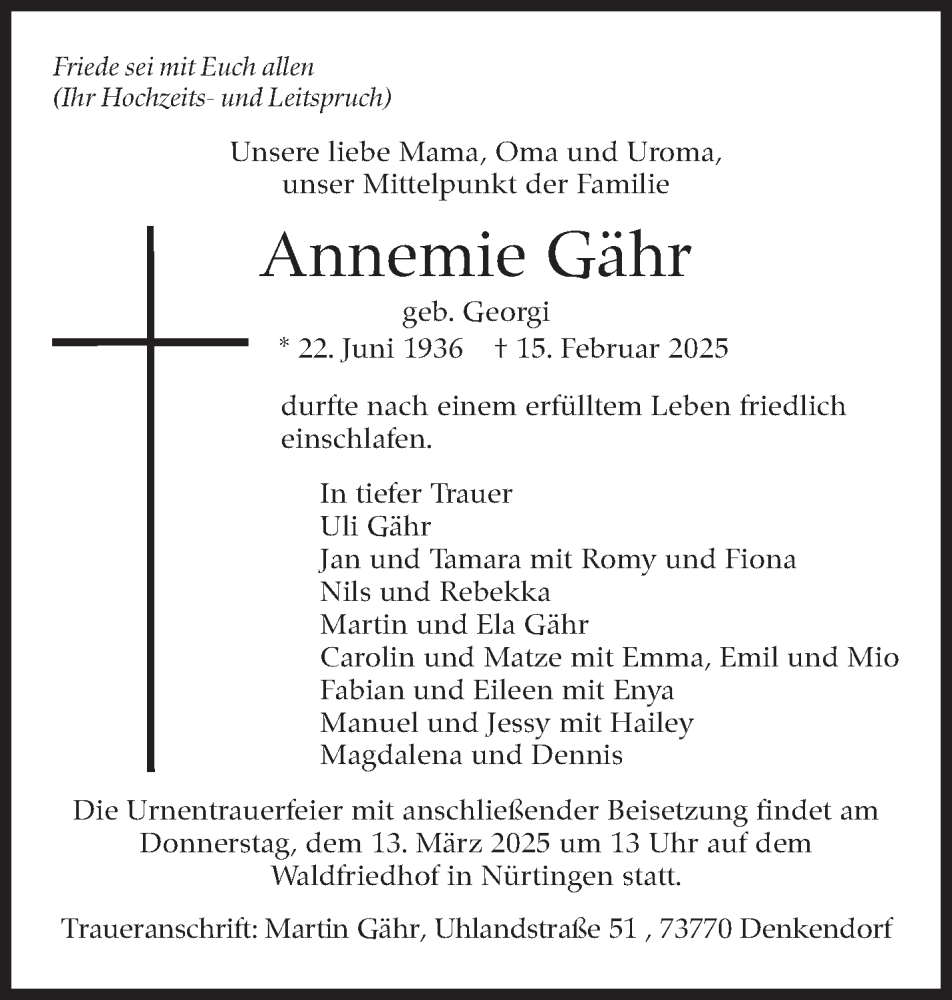 Friede sei mit Euch allen
(Ihr Hochzeits- und Leitspruch)

Unsere liebe Mama, Oma und Uroma,
unser Mittelpunkt der Familie

Annemie Gähr

geb. Georgi

* 22. Juni 1936 † 15. Februar 2025

durfte nach einem erfülltem Leben friedlich einschlafen.

In tiefer Trauer
Uli Gähr
Jan und Tamara mit Romy und Fiona
Nils und Rebekka
Martin und Ela Gähr
Carolin und Matze mit Emma, Emil und Mio
Fabian und Eileen mit Enya
Manuel und Jessy mit Hailey
Magdalena und Dennis

Die Urnentrauerfeier mit anschließender Beisetzung findet am Donnerstag, dem 13. März 2025 um 13 Uhr auf dem Waldfriedhof in Nürtingen statt.

Traueranschrift: Martin Gähr, Uhlandstraße 51 , 73770 Denkendorf